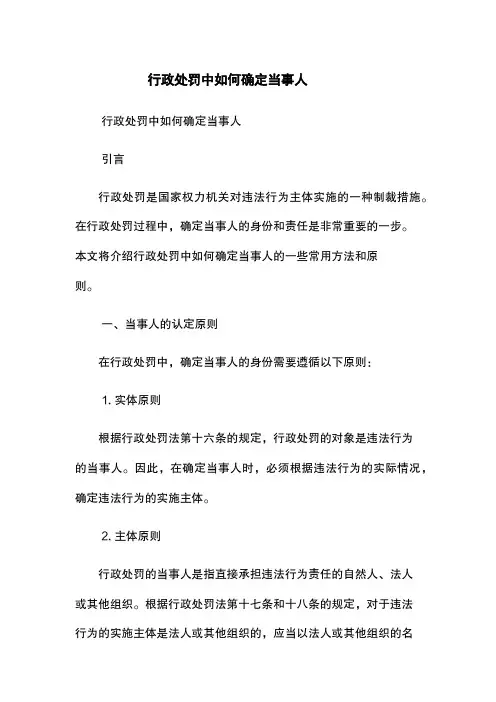 行政处罚中如何确定当事人

行政处罚中如何确定当事人

引言

行政处罚是国家权力机关对违法行为主体实施的一种制裁措施。在行政处罚过程中，确定当事人的身份和责任是非常重要的一步。本文将介绍行政处罚中如何确定当事人的一些常用方法和原则。

一、当事人的认定原则

在行政处罚中，确定当事人的身份需要遵循以下原则：

1. 实体原则

根据行政处罚法第十六条的规定，行政处罚的对象是违法行为的当事人。因此，在确定当事人时，必须根据违法行为的实际情况，确定违法行为的实施主体。

2. 主体原则

行政处罚的当事人是指直接承担违法行为责任的自然人、法人或其他组织。根据行政处罚法第十七条和十八条的规定，对于违法行为的实施主体是法人或其他组织的，应当以法人或其他组织的名